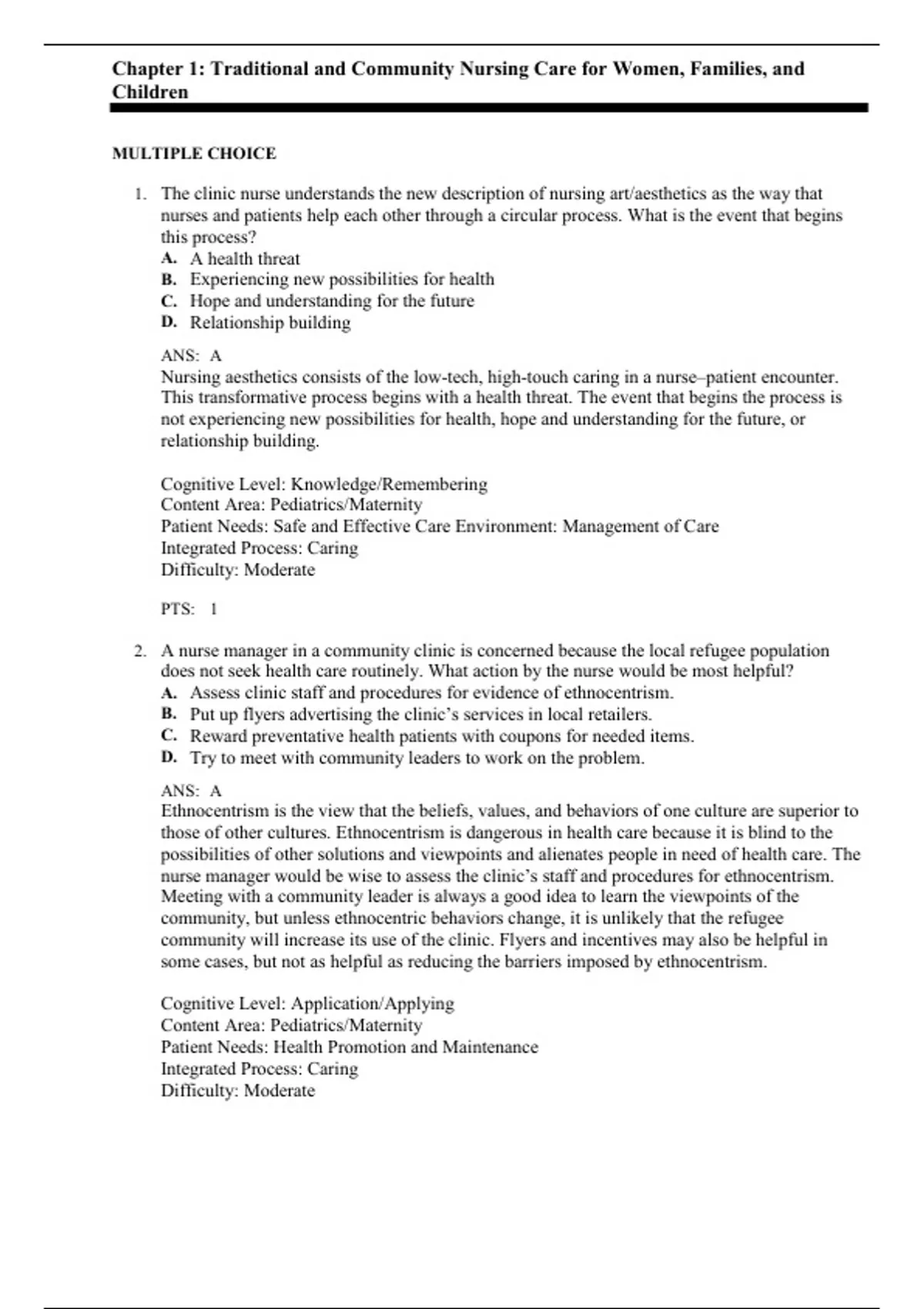 Chapter 1: Traditional and Community Nursing Care for Women, Families, and Children

MULTIPLE CHOICE

1. The clinic nurse understands the new description of nursing art/aesthetics as the way that nurses and patients help each other through a circular process. What is the event that begins this process?
A. A health threat
B. Experiencing new possibilities for health
C. Hope and understanding for the future
D. Relationship building

ANS: A
Nursing aesthetics consists of the low-tech, high-touch caring in a nurse–patient encounter. This transformative process begins with a health threat. The event that begins the process is not experiencing new possibilities for health, hope and understanding for the future, or relationship building.

Cognitive Level: Knowledge/Remembering
Content Area: Pediatrics/Maternity
Patient Needs: Safe and Effective Care Environment: Management of Care
Integrated Process: Caring
Difficulty: Moderate

PTS: 1

2. A nurse manager in a community clinic is concerned because the local refugee population does not seek health care routinely. What action by the nurse would be most helpful?
A. Assess clinic staff and procedures for evidence of ethnocentrism.
B. Put up flyers advertising the clinic's services in local retailers.
C. Reward preventative health patients with coupons for needed items.
D. Try to meet with community leaders to work on the problem.

ANS: A
Ethnocentrism is the view that the beliefs, values, and behaviors of one culture are superior to those of other cultures. Ethnocentrism is dangerous in health care because it is blind to the possibilities of other solutions and viewpoints and alienates people in need of health care. The nurse manager would be wise to assess the clinic's staff and procedures for ethnocentrism. Meeting with a community leader is always a good idea to learn the viewpoints of the community, but unless ethnocentric behaviors change, it is unlikely that the refugee community will increase its use of the clinic. Flyers and incentives may also be helpful in some cases, but not as helpful as reducing the barriers imposed by ethnocentrism.

Cognitive Level: Application/Applying
Content Area: Pediatrics/Maternity
Patient Needs: Health Promotion and Maintenance
Integrated Process: Caring
Difficulty: Moderate